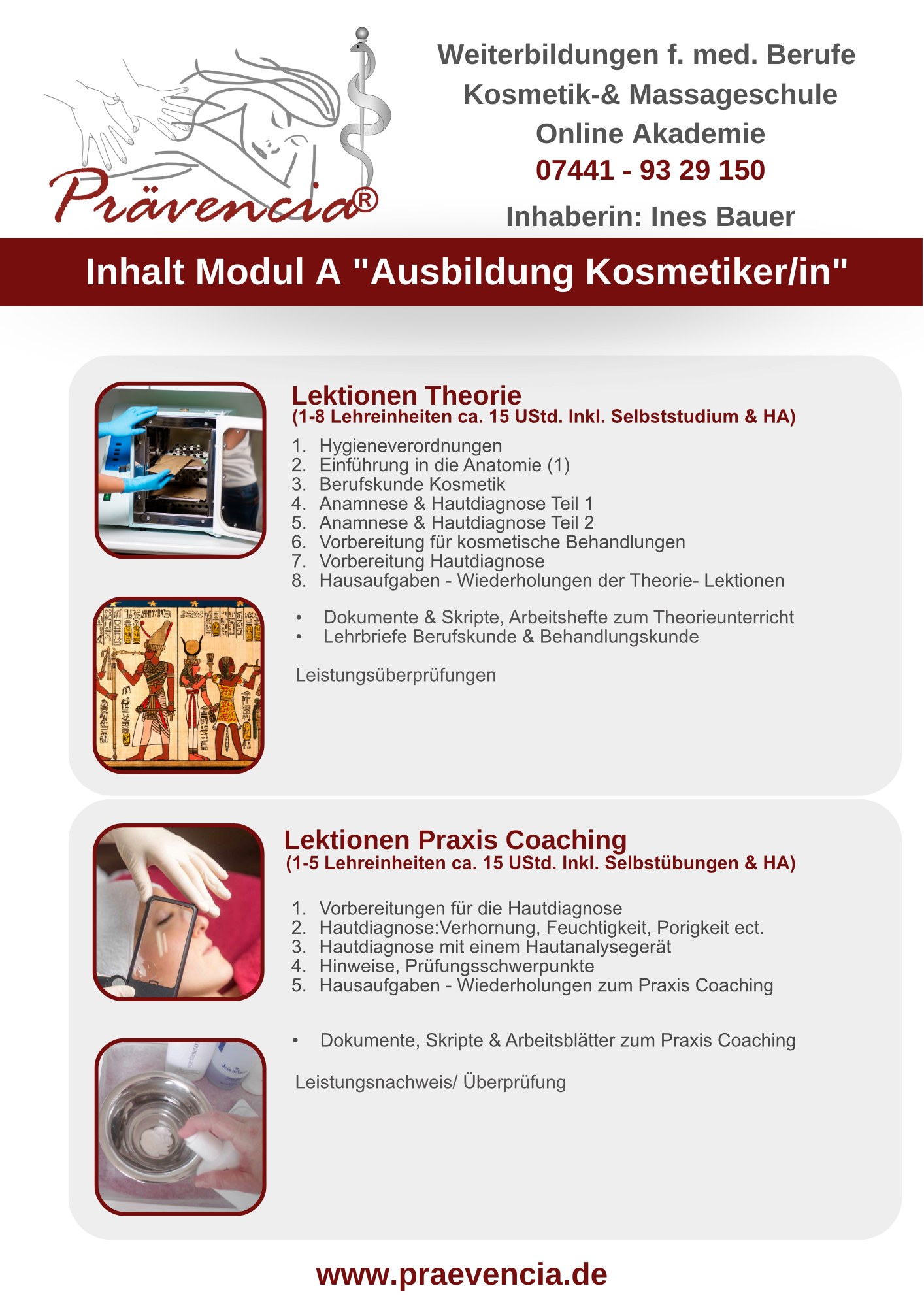 Prävencia®

Weiterbildungen f. med. Berufe
Kosmetik-& Massageschule
Online Akademie
07441 - 93 29 150
Inhaberin: Ines Bauer

Inhalt Modul A "Ausbildung Kosmetiker/in"

Lektionen Theorie
(1-8 Lehreinheiten ca. 15 UStd. Inkl. Selbststudium & HA)

1. Hygieneverordnungen
2. Einführung in die Anatomie (1)
3. Berufskunde Kosmetik
4. Anamnese & Hautdiagnose Teil 1
5. Anamnese & Hautdiagnose Teil 2
6. Vorbereitung für kosmetische Behandlungen
7. Vorbereitung Hautdiagnose
8. Hausaufgaben - Wiederholungen der Theorie- Lektionen

• Dokumente & Skripte, Arbeitshefte zum Theorieunterricht
• Lehrbriefe Berufskunde & Behandlungskunde

Leistungsüberprüfungen

Lektionen Praxis Coaching
(1-5 Lehreinheiten ca. 15 UStd. Inkl. Selbstübungen & HA)

1. Vorbereitungen für die Hautdiagnose
2. Hautdiagnose:Verhornung, Feuchtigkeit, Porigkeit ect.
3. Hautdiagnose mit einem Hautanalysegerät
4. Hinweise, Prüfungsschwerpunkte
5. Hausaufgaben - Wiederholungen zum Praxis Coaching

• Dokumente, Skripte & Arbeitsblätter zum Praxis Coaching

Leistungsnachweis/ Überprüfung

www.praevencia.de